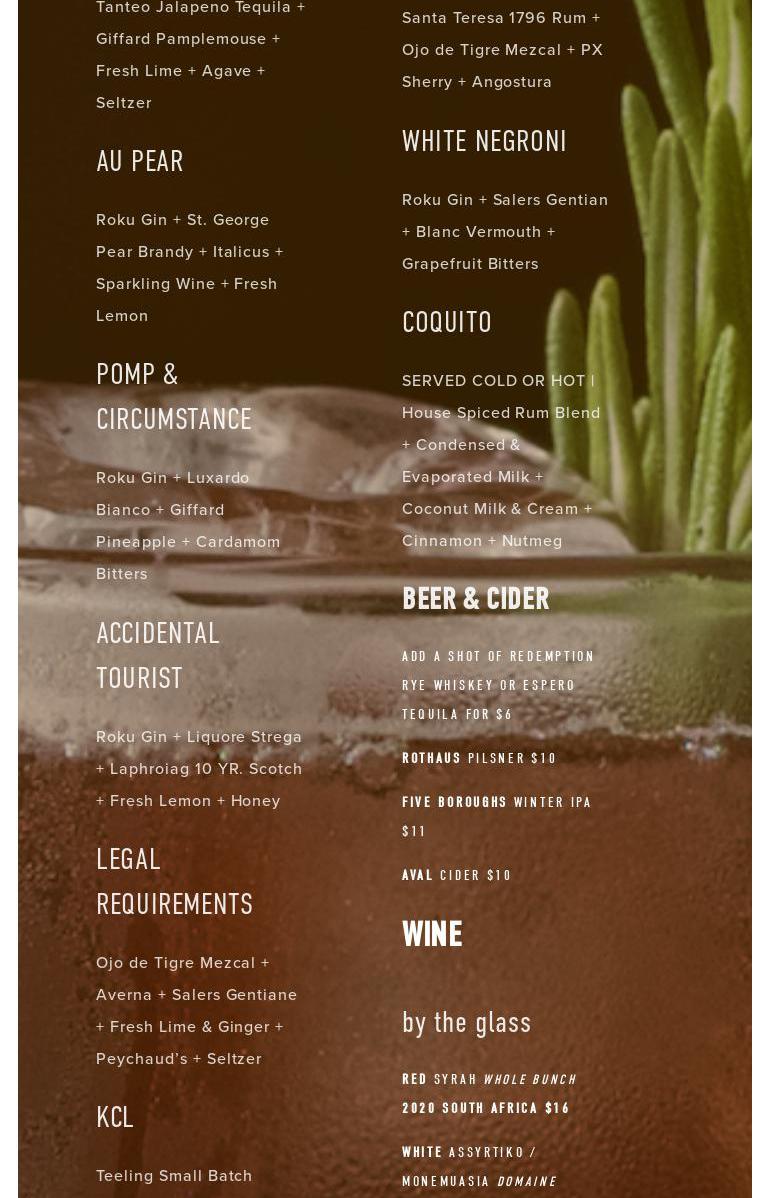 Tanteo Jalapeno Tequila + Giffard Pamplemouse + Fresh Lime + Agave + Seltzer

AU PEAR

Roku Gin + St. George Pear Brandy + Italicus + Sparkling Wine + Fresh Lemon

POMP & CIRCUMSTANCE

Roku Gin + Luxardo Bianco + Giffard Pineapple + Cardamom Bitters

ACCIDENTAL TOURIST

Roku Gin + Liquore Strega + Laphroiag 10 YR. Scotch + Fresh Lemon + Honey

LEGAL REQUIREMENTS

Ojo de Tigre Mezcal + Averna + Salers Gentiane + Fresh Lime & Ginger + Peychaud's + Seltzer

KCL

Teeling Small Batch

Santa Teresa 1796 Rum + Ojo de Tigre Mezcal + PX Sherry + Angostura

WHITE NEGRONI

Roku Gin + Salers Gentian + Blanc Vermouth + Grapefruit Bitters

COQUITO

SERVED COLD OR HOT | House Spiced Rum Blend + Condensed & Evaporated Milk + Coconut Milk & Cream + Cinnamon + Nutmeg

BEER & CIDER

ADD A SHOT OF REDEMPTION RYE WHISKEY OR ESPERO TEQUILA FOR $6

ROTHAUS PILSNER $10

FIVE BOROUGHS WINTER IPA $11

AVAL CIDER $10

WINE

by the glass

RED SYRAH WHOLE BUNCH 2020 SOUTH AFRICA $16

WHITE ASSYRTIKO / MONEMUASIA DOMAINE